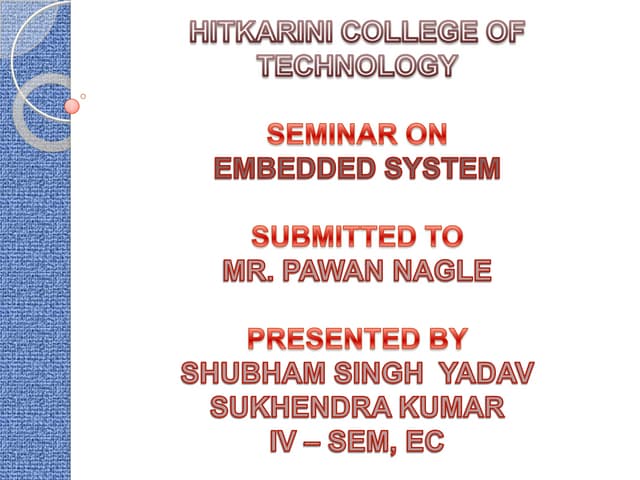 HITKARINI COLLEGE OF TECHNOLOGY

SEMINAR ON
EMBEDDED SYSTEM

SUBMITTED TO
MR. PAWAN NAGLE

PRESENTED BY
SHUBHAM SINGH YADAV
SUKHENDRA KUMAR
IV – SEM, EC